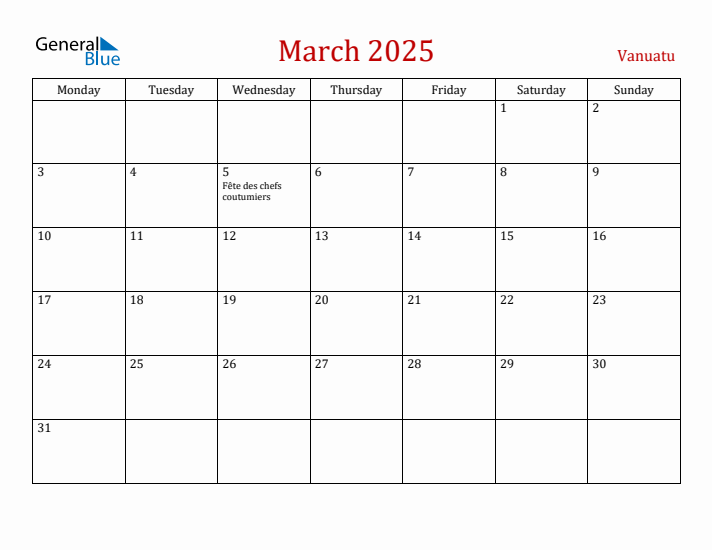 General Blue

March 2025

Vanuatu

| Monday | Tuesday | Wednesday | Thursday | Friday | Saturday | Sunday |
|---|---|---|---|---|---|---|
| | | | | | 1 | 2 |
| 3 | 4 | 5 Fête des chefs coutumiers | 6 | 7 | 8 | 9 |
| 10 | 11 | 12 | 13 | 14 | 15 | 16 |
| 17 | 18 | 19 | 20 | 21 | 22 | 23 |
| 24 | 25 | 26 | 27 | 28 | 29 | 30 |
| 31 | | | | | | |